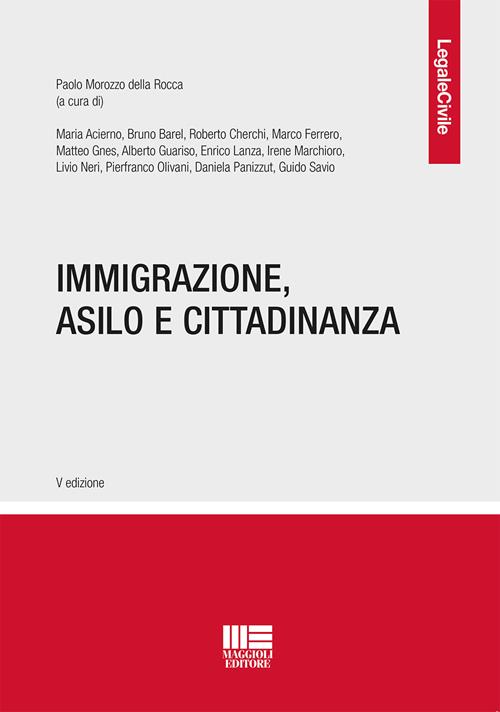 LegaleCivile

Paolo Morozzo della Rocca
(a cura di)

Maria Acierno, Bruno Barel, Roberto Cherchi, Marco Ferrero, Matteo Gnes, Alberto Guariso, Enrico Lanza, Irene Marchioro, Livio Neri, Pierfranco Olivani, Daniela Panizzut, Guido Savio

IMMIGRAZIONE, ASILO E CITTADINANZA

V edizione

MAGGIOLI EDITORE